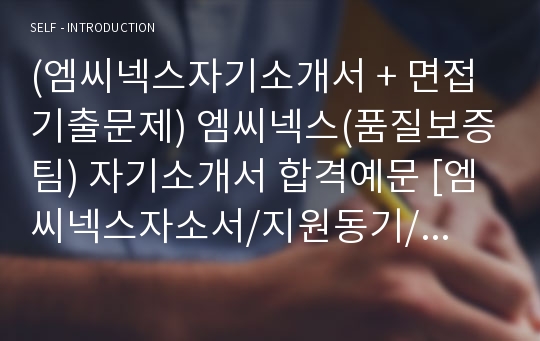 SELF - INTRODUCTION

(엠씨넥스자기소개서 + 면접기출문제) 엠씨넥스(품질보증팀) 자기소개서 합격예문 [엠씨넥스자소서/지원동기/...